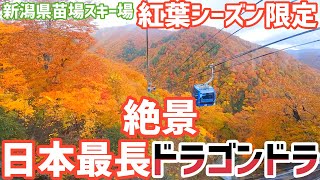 新潟県苗場スキー場
紅葉シーズン限定

絶景
日本最長ドラゴンドラ